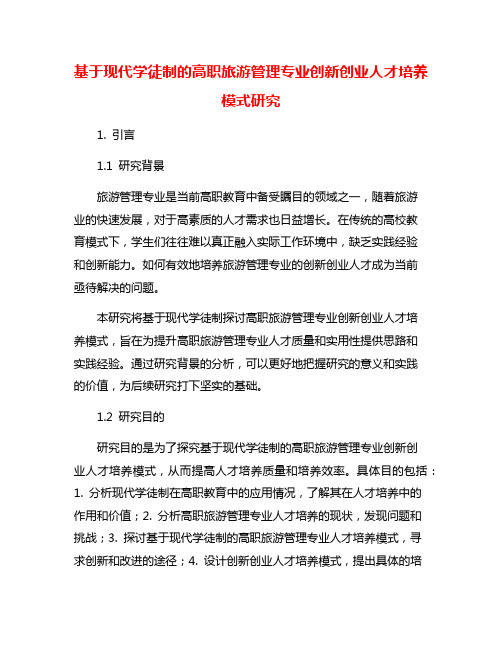 基于现代学徒制的高职旅游管理专业创新创业人才培养模式研究

1. 引言

1.1 研究背景

旅游管理专业是当前高职教育中备受瞩目的领域之一，随着旅游业的快速发展，对于高素质的人才需求也日益增长。在传统的高校教育模式下，学生们往往难以真正融入实际工作环境中，缺乏实践经验和创新能力。如何有效地培养旅游管理专业的创新创业人才成为当前亟待解决的问题。

本研究将基于现代学徒制探讨高职旅游管理专业创新创业人才培养模式，旨在为提升高职旅游管理专业人才质量和实用性提供思路和实践经验。通过研究背景的分析，可以更好地把握研究的意义和实践的价值，为后续研究打下坚实的基础。

1.2 研究目的

研究目的是为了探究基于现代学徒制的高职旅游管理专业创新创业人才培养模式，从而提高人才培养质量和培养效率。具体目的包括：1. 分析现代学徒制在高职教育中的应用情况，了解其在人才培养中的作用和价值；2. 分析高职旅游管理专业人才培养的现状，发现问题和挑战；3. 探讨基于现代学徒制的高职旅游管理专业人才培养模式，寻求创新和改进的途径；4. 设计创新创业人才培养模式，提出具体的培